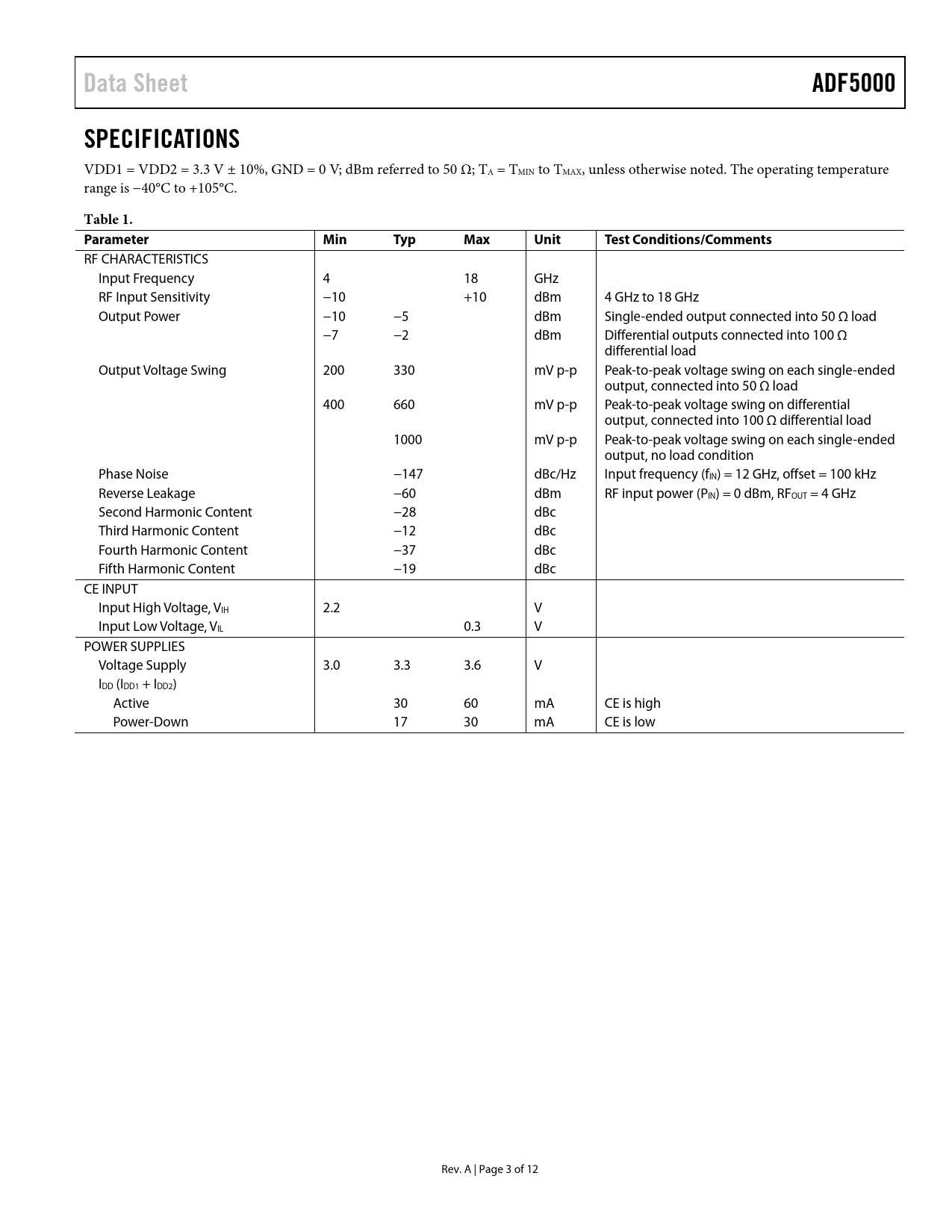 Data Sheet ADF5000

SPECIFICATIONS

VDD1 = VDD2 = 3.3 V ± 10%, GND = 0 V; dBm referred to 50 Ω; $T_A$ = $T_{MIN}$ to $T_{MAX}$, unless otherwise noted. The operating temperature range is −40°C to +105°C.

Table 1.

| Parameter | Min | Typ | Max | Unit | Test Conditions/Comments |
|---|---|---|---|---|---|
| RF CHARACTERISTICS | | | | | |
| Input Frequency | 4 | | 18 | GHz | |
| RF Input Sensitivity | −10 | | +10 | dBm | 4 GHz to 18 GHz |
| Output Power | −10 | −5 | | dBm | Single-ended output connected into 50 Ω load |
| | −7 | −2 | | dBm | Differential outputs connected into 100 Ω differential load |
| Output Voltage Swing | 200 | 330 | | mV p-p | Peak-to-peak voltage swing on each single-ended output, connected into 50 Ω load |
| | 400 | 660 | | mV p-p | Peak-to-peak voltage swing on differential output, connected into 100 Ω differential load |
| | | 1000 | | mV p-p | Peak-to-peak voltage swing on each single-ended output, no load condition |
| Phase Noise | | −147 | | dBc/Hz | Input frequency ($f_{IN}$) = 12 GHz, offset = 100 kHz |
| Reverse Leakage | | −60 | | dBm | RF input power ($P_{IN}$) = 0 dBm, $RF_{OUT}$ = 4 GHz |
| Second Harmonic Content | | −28 | | dBc | |
| Third Harmonic Content | | −12 | | dBc | |
| Fourth Harmonic Content | | −37 | | dBc | |
| Fifth Harmonic Content | | −19 | | dBc | |
| CE INPUT | | | | | |
| Input High Voltage, $V_{IH}$ | 2.2 | | | V | |
| Input Low Voltage, $V_{IL}$ | | | 0.3 | V | |
| POWER SUPPLIES | | | | | |
| Voltage Supply | 3.0 | 3.3 | 3.6 | V | |
| $I_{DD}$ ($I_{DD1}$ + $I_{DD2}$) | | | | | |
| Active | | 30 | 60 | mA | CE is high |
| Power-Down | | 17 | 30 | mA | CE is low |

Rev. A | Page 3 of 12